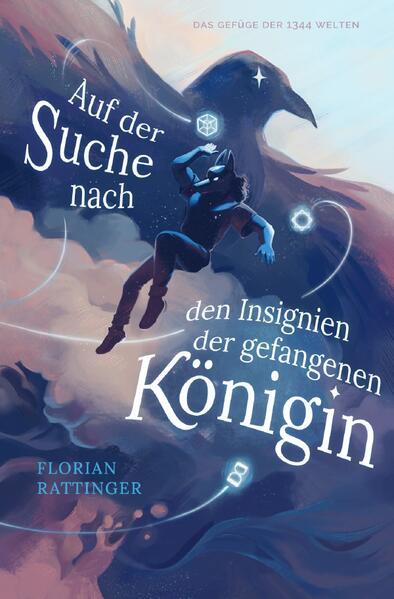 DAS GEFÜGE DER 1344 WELTEN

Auf der Suche nach

den Insignien der gefangenen Königin

FLORIAN RATTINGER